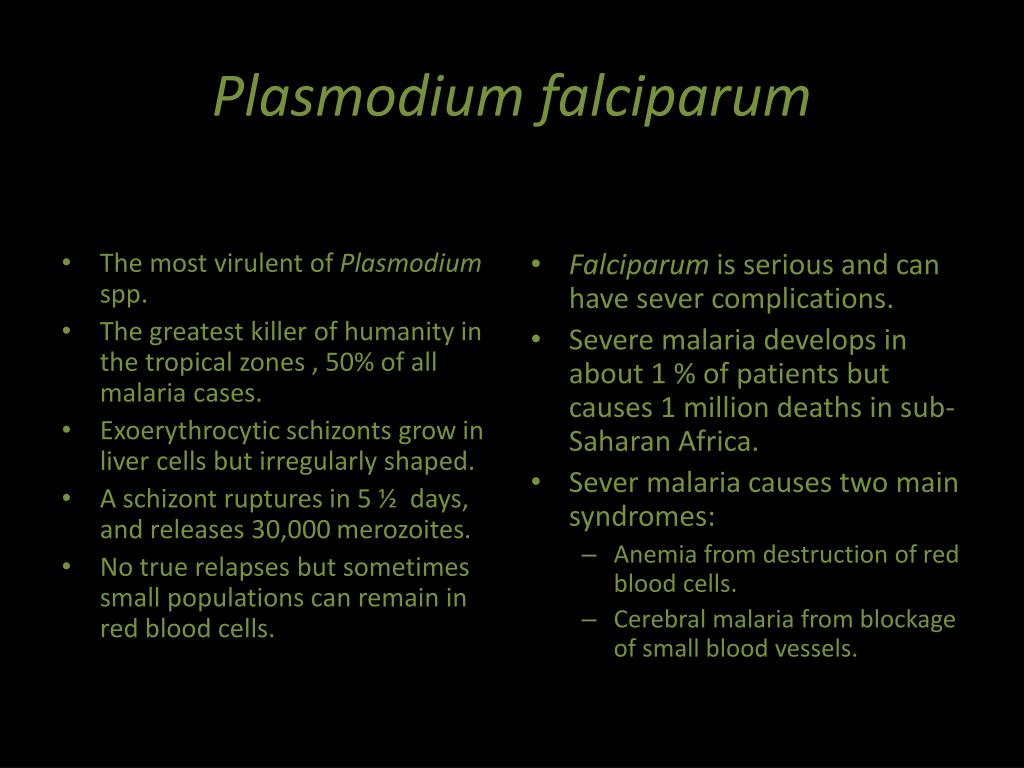 Plasmodium falciparum

• The most virulent of Plasmodium spp.
• The greatest killer of humanity in the tropical zones , 50% of all malaria cases.
• Exoerythrocytic schizonts grow in liver cells but irregularly shaped.
• A schizont ruptures in 5 ½ days, and releases 30,000 merozoites.
• No true relapses but sometimes small populations can remain in red blood cells.

• Falciparum is serious and can have sever complications.
• Severe malaria develops in about 1 % of patients but causes 1 million deaths in sub-Saharan Africa.
• Sever malaria causes two main syndromes:
– Anemia from destruction of red blood cells.
– Cerebral malaria from blockage of small blood vessels.